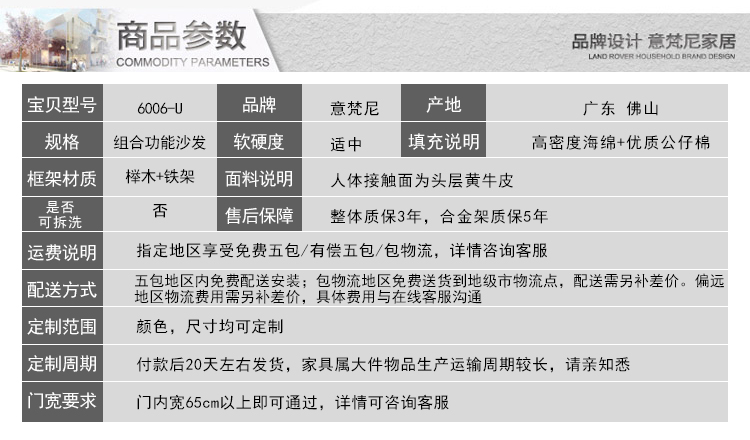 商品参数
COMMODITY PARAMETERS

品牌设计 意梵尼家居
LAND ROVER HOUSEHOLD BRAND DESIGN

| 宝贝型号 | 6006-U | 品牌 | 意梵尼 | 产地 | 广东 佛山 |
|---|---|---|---|---|---|
| 规格 | 组合功能沙发 | 软硬度 | 适中 | 填充说明 | 高密度海绵+优质公仔棉 |
| 框架材质 | 榉木+铁架 | 面料说明 | 人体接触面为头层黄牛皮 | | |
| 是否可拆洗 | 否 | 售后保障 | 整体质保3年，合金架质保5年 | | |
| 运费说明 | 指定地区享受免费五包/有偿五包/包物流，详情咨询客服 | | | | |
| 配送方式 | 五包地区内免费配送安装；包物流地区免费送货到地级市物流点，配送需另补差价。偏远地区物流费用需另补差价，具体费用与在线客服沟通 | | | | |
| 定制范围 | 颜色，尺寸均可定制 | | | | |
| 定制周期 | 付款后20天左右发货，家具属大件物品生产运输周期较长，请亲知悉 | | | | |
| 门宽要求 | 门内宽65cm以上即可通过，详情可咨询客服 | | | | |